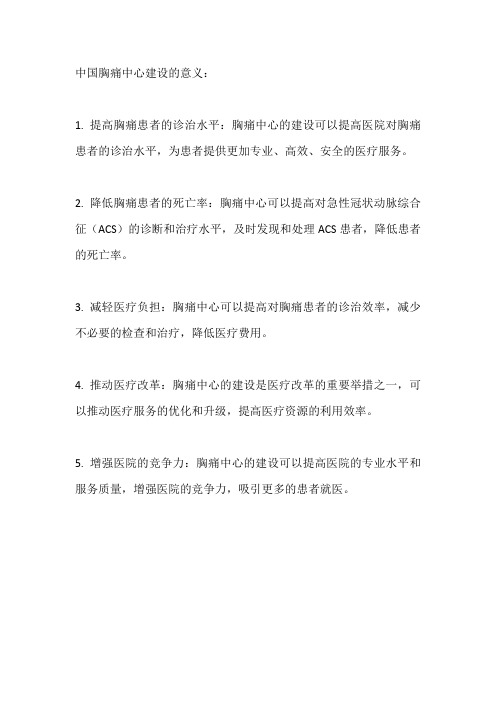 中国胸痛中心建设的意义：

1. 提高胸痛患者的诊治水平：胸痛中心的建设可以提高医院对胸痛患者的诊治水平，为患者提供更加专业、高效、安全的医疗服务。

2. 降低胸痛患者的死亡率：胸痛中心可以提高对急性冠状动脉综合征（ACS）的诊断和治疗水平，及时发现和处理 ACS 患者，降低患者的死亡率。

3. 减轻医疗负担：胸痛中心可以提高对胸痛患者的诊治效率，减少不必要的检查和治疗，降低医疗费用。

4. 推动医疗改革：胸痛中心的建设是医疗改革的重要举措之一，可以推动医疗服务的优化和升级，提高医疗资源的利用效率。

5. 增强医院的竞争力：胸痛中心的建设可以提高医院的专业水平和服务质量，增强医院的竞争力，吸引更多的患者就医。